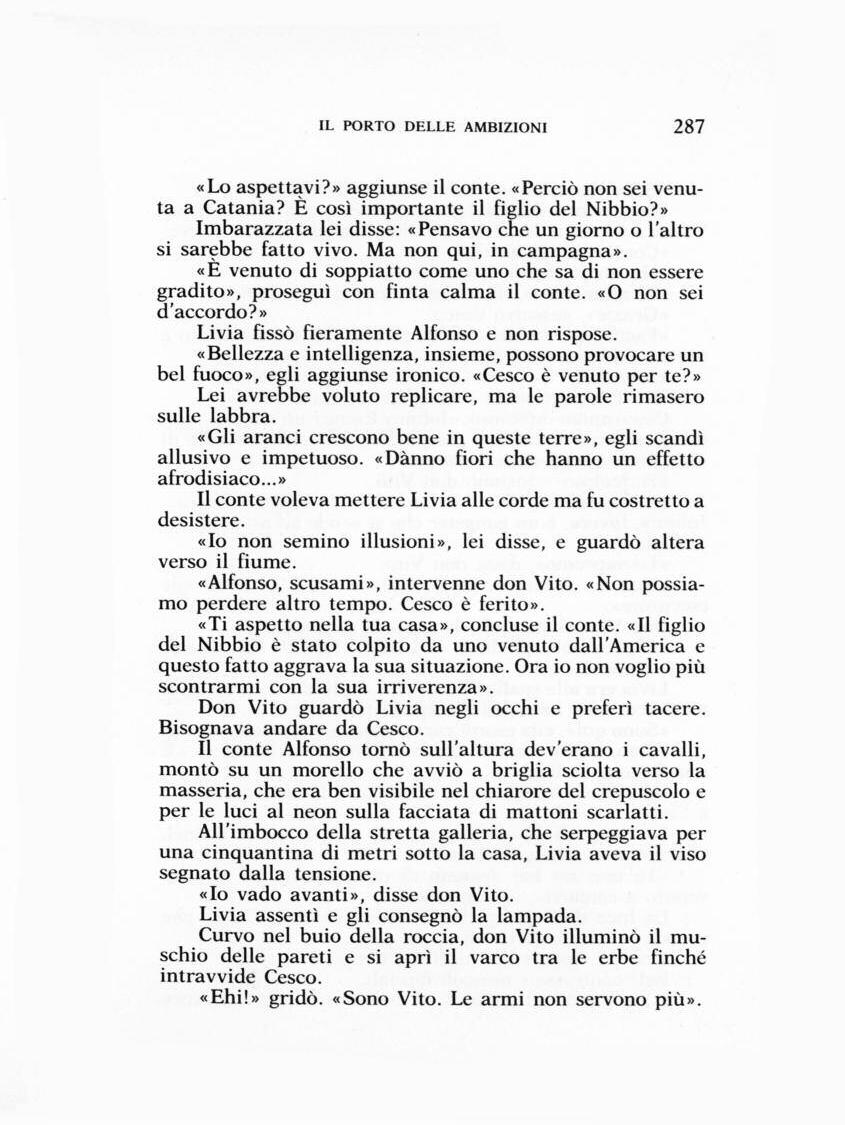 IL PORTO DELLE AMBIZIONI 287

«Lo aspettavi?» aggiunse il conte. «Perciò non sei venuta a Catania? È così importante il figlio del Nibbio?»

Imbarazzata lei disse: «Pensavo che un giorno o l'altro si sarebbe fatto vivo. Ma non qui, in campagna».

«È venuto di soppiatto come uno che sa di non essere gradito», proseguì con finta calma il conte. «O non sei d'accordo?»

Livia fissò fieramente Alfonso e non rispose.

«Bellezza e intelligenza, insieme, possono provocare un bel fuoco», egli aggiunse ironico. «Cesco è venuto per te?»

Lei avrebbe voluto replicare, ma le parole rimasero sulle labbra.

«Gli aranci crescono bene in queste terre», egli scandì allusivo e impetuoso. «Dànno fiori che hanno un effetto afrodisiaco...»

Il conte voleva mettere Livia alle corde ma fu costretto a desistere.

«Io non semino illusioni», lei disse, e guardò altera verso il fiume.

«Alfonso, scusami», intervenne don Vito. «Non possiamo perdere altro tempo. Cesco è ferito».

«Ti aspetto nella tua casa», concluse il conte. «Il figlio del Nibbio è stato colpito da uno venuto dall'America e questo fatto aggrava la sua situazione. Ora io non voglio più scontrarmi con la sua irriverenza».

Don Vito guardò Livia negli occhi e preferì tacere. Bisognava andare da Cesco.

Il conte Alfonso tornò sull'altura dev'erano i cavalli, montò su un morello che avviò a briglia sciolta verso la masseria, che era ben visibile nel chiarore del crepuscolo e per le luci al neon sulla facciata di mattoni scarlatti.

All'imbocco della stretta galleria, che serpeggiava per una cinquantina di metri sotto la casa, Livia aveva il viso segnato dalla tensione.

«Io vado avanti», disse don Vito.

Livia assentì e gli consegnò la lampada.

Curvo nel buio della roccia, don Vito illuminò il muschio delle pareti e si aprì il varco tra le erbe finché intravvide Cesco.

«Ehi!» gridò. «Sono Vito. Le armi non servono più».